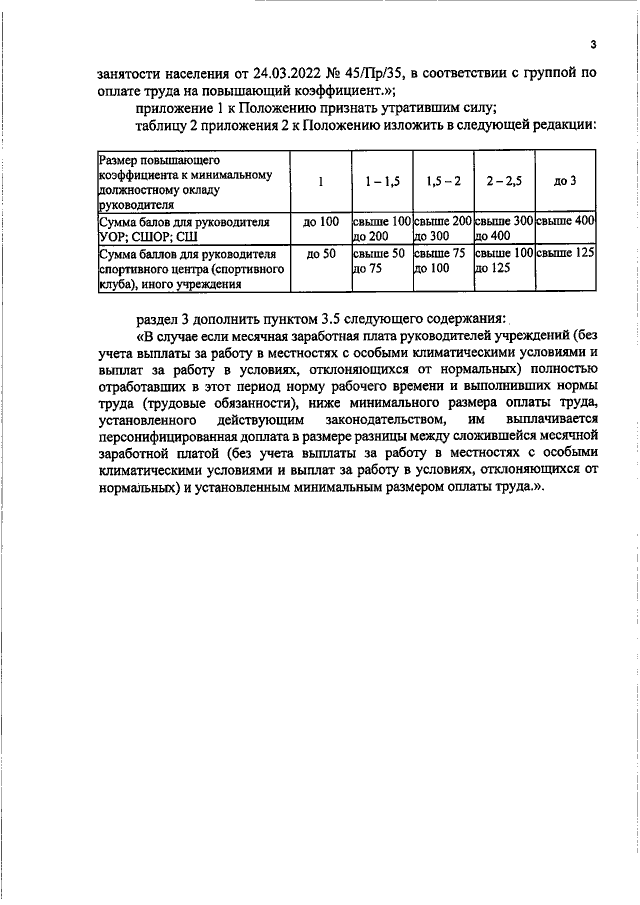 3

занятости населения от 24.03.2022 № 45/Пр/35, в соответствии с группой по оплате труда на повышающий коэффициент.»;

приложение 1 к Положению признать утратившим силу;

таблицу 2 приложения 2 к Положению изложить в следующей редакции:

| Размер повышающего коэффициента к минимальному должностному окладу руководителя | 1 | 1 – 1,5 | 1,5 – 2 | 2 – 2,5 | до 3 |
|---|---|---|---|---|---|
| Сумма балов для руководителя УОР; СШОР; СШ | до 100 | свыше 100 до 200 | свыше 200 до 300 | свыше 300 до 400 | свыше 400 |
| Сумма баллов для руководителя спортивного центра (спортивного клуба), иного учреждения | до 50 | свыше 50 до 75 | свыше 75 до 100 | свыше 100 до 125 | свыше 125 |

раздел 3 дополнить пунктом 3.5 следующего содержания:

«В случае если месячная заработная плата руководителей учреждений (без учета выплаты за работу в местностях с особыми климатическими условиями и выплат за работу в условиях, отклоняющихся от нормальных) полностью отработавших в этот период норму рабочего времени и выполнивших нормы труда (трудовые обязанности), ниже минимального размера оплаты труда, установленного действующим законодательством, им выплачивается персонифицированная доплата в размере разницы между сложившейся месячной заработной платой (без учета выплаты за работу в местностях с особыми климатическими условиями и выплат за работу в условиях, отклоняющихся от нормальных) и установленным минимальным размером оплаты труда.».